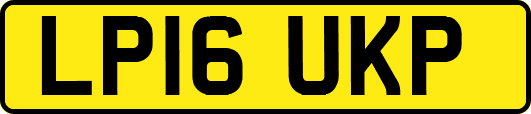 LP16 UKP